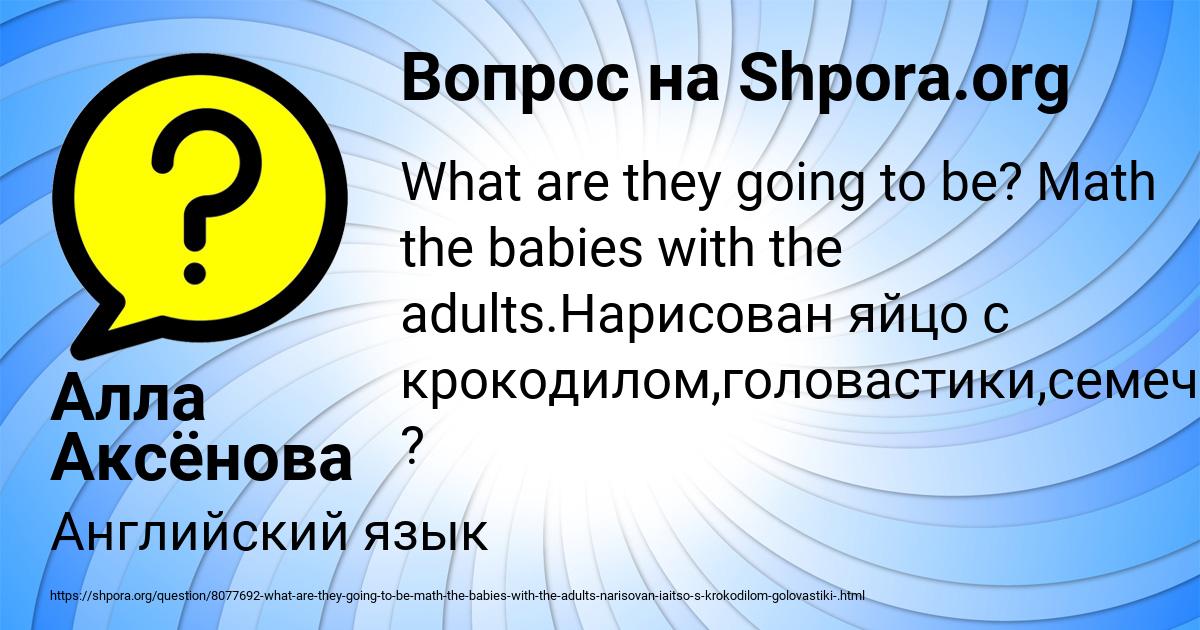 Вопрос на Shpora.org

What are they going to be? Math the babies with the adults.Нарисован яйцо с крокодилом,головастики,семеч
?

Алла Аксёнова

Английский язык

https://shpora.org/question/8077692-what-are-they-going-to-be-math-the-babies-with-the-adults-narisovan-iaitso-s-krokodilom-golovastiki-.html